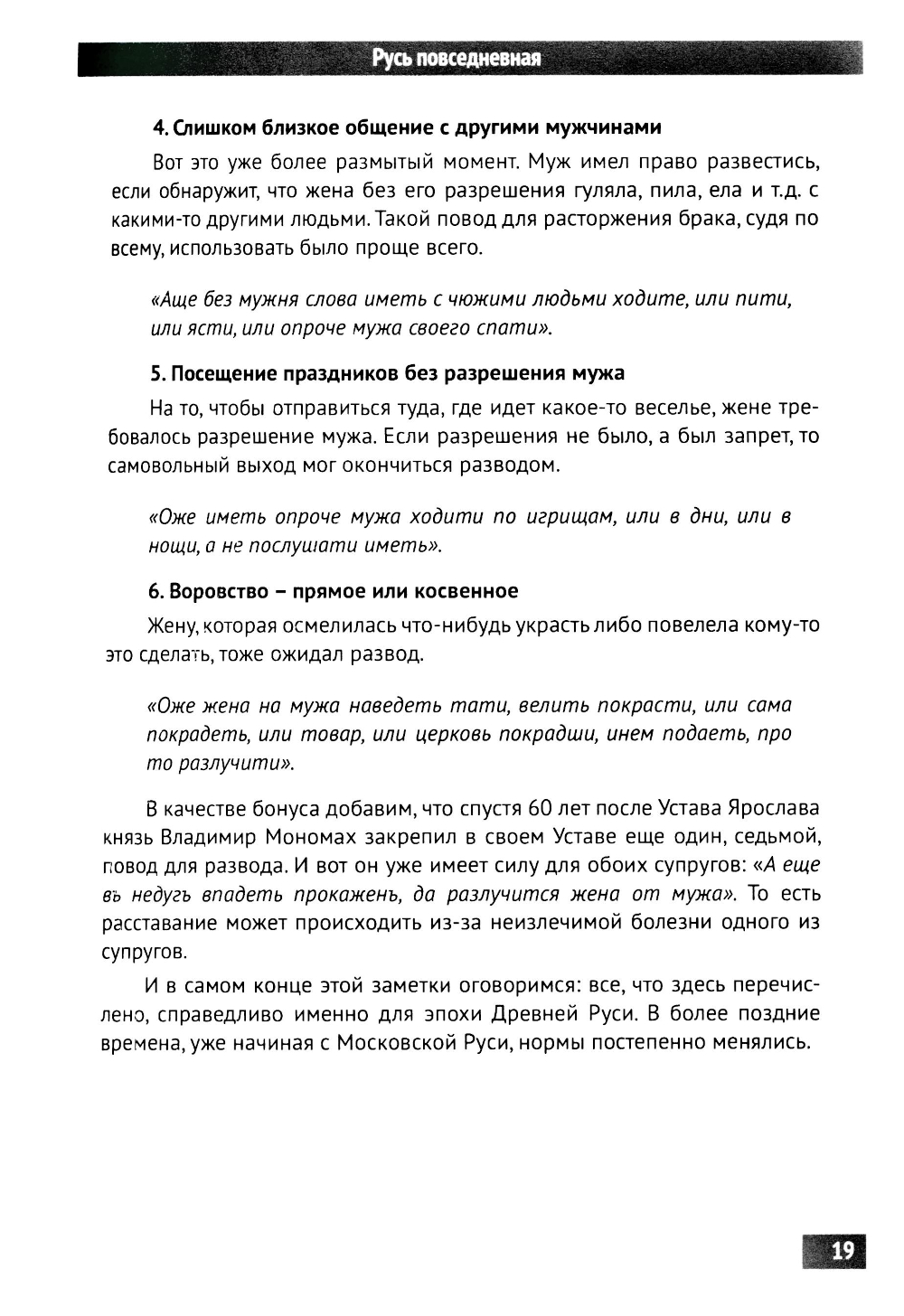 Русь повседневная

4. Слишком близкое общение с другими мужчинами

Вот это уже более размытый момент. Муж имел право развестись, если обнаружит, что жена без его разрешения гуляла, пила, ела и т.д. с какими-то другими людьми. Такой повод для расторжения брака, судя по всему, использовать было проще всего.

«Аще без мужня слова иметь с чюжими людьми ходите, или пити, или ясти, или опроче мужа своего спати».

5. Посещение праздников без разрешения мужа

На то, чтобы отправиться туда, где идет какое-то веселье, жене требовалось разрешение мужа. Если разрешения не было, а был запрет, то самовольный выход мог окончиться разводом.

«Оже иметь опроче мужа ходити по игрищам, или в дни, или в нощи, а не послушати иметь».

6. Воровство – прямое или косвенное

Жену, которая осмелилась что-нибудь украсть либо повелела кому-то это сделать, тоже ожидал развод.

«Оже жена на мужа наведеть тати, велить покрасти, или сама покрадеть, или товар, или церковь покрадши, инем подаеть, про то разлучити».

В качестве бонуса добавим, что спустя 60 лет после Устава Ярослава князь Владимир Мономах закрепил в своем Уставе еще один, седьмой, повод для развода. И вот он уже имеет силу для обоих супругов: «А еще въ недугъ впадеть прокаженъ, да разлучится жена от мужа». То есть расставание может происходить из-за неизлечимой болезни одного из супругов.

И в самом конце этой заметки оговоримся: все, что здесь перечислено, справедливо именно для эпохи Древней Руси. В более поздние времена, уже начиная с Московской Руси, нормы постепенно менялись.

19